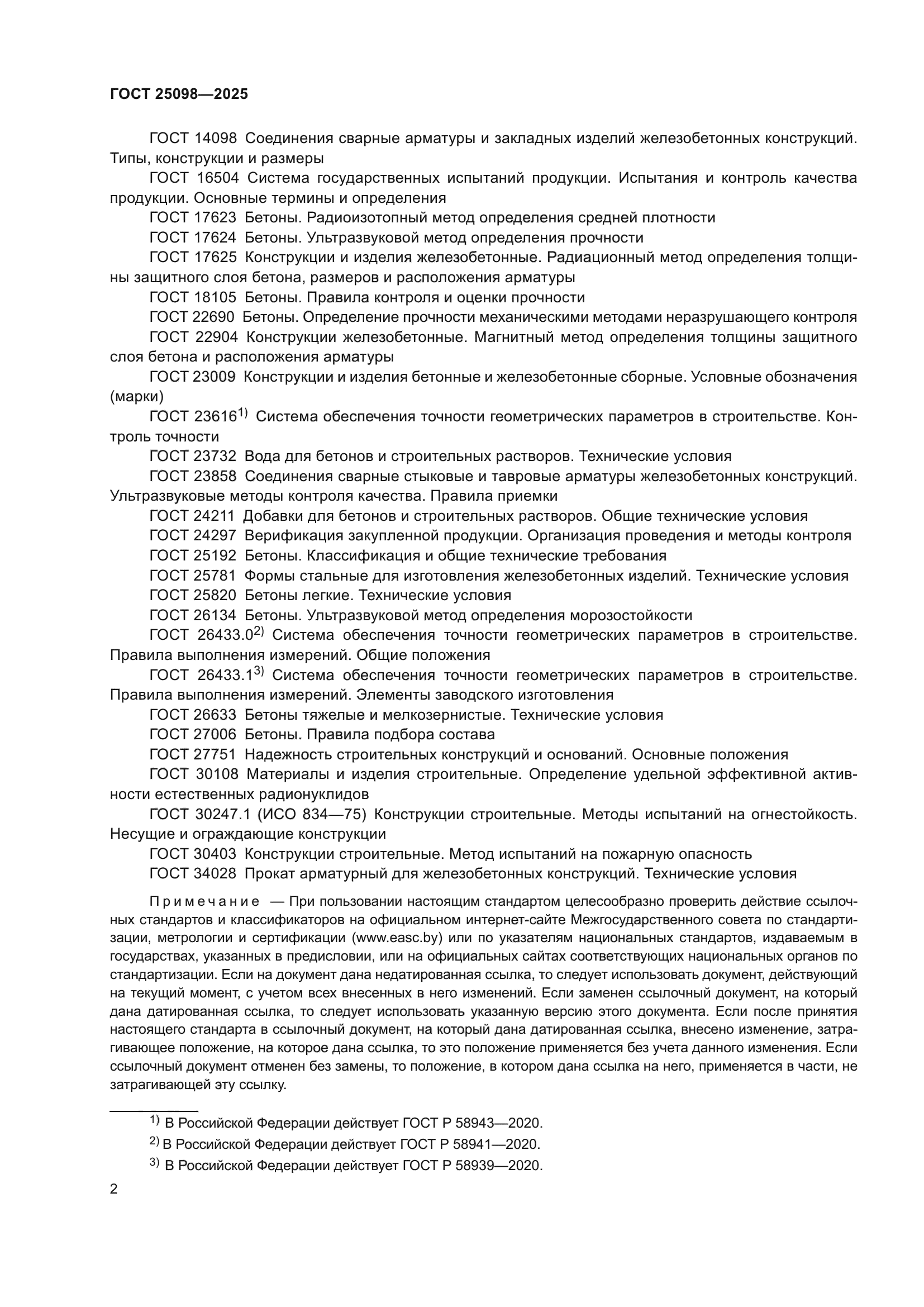 ГОСТ 25098—2025

ГОСТ 14098 Соединения сварные арматуры и закладных изделий железобетонных конструкций. Типы, конструкции и размеры

ГОСТ 16504 Система государственных испытаний продукции. Испытания и контроль качества продукции. Основные термины и определения

ГОСТ 17623 Бетоны. Радиоизотопный метод определения средней плотности

ГОСТ 17624 Бетоны. Ультразвуковой метод определения прочности

ГОСТ 17625 Конструкции и изделия железобетонные. Радиационный метод определения толщины защитного слоя бетона, размеров и расположения арматуры

ГОСТ 18105 Бетоны. Правила контроля и оценки прочности

ГОСТ 22690 Бетоны. Определение прочности механическими методами неразрушающего контроля

ГОСТ 22904 Конструкции железобетонные. Магнитный метод определения толщины защитного слоя бетона и расположения арматуры

ГОСТ 23009 Конструкции и изделия бетонные и железобетонные сборные. Условные обозначения (марки)

ГОСТ 23616$^{1)}$ Система обеспечения точности геометрических параметров в строительстве. Контроль точности

ГОСТ 23732 Вода для бетонов и строительных растворов. Технические условия

ГОСТ 23858 Соединения сварные стыковые и тавровые арматуры железобетонных конструкций. Ультразвуковые методы контроля качества. Правила приемки

ГОСТ 24211 Добавки для бетонов и строительных растворов. Общие технические условия

ГОСТ 24297 Верификация закупленной продукции. Организация проведения и методы контроля

ГОСТ 25192 Бетоны. Классификация и общие технические требования

ГОСТ 25781 Формы стальные для изготовления железобетонных изделий. Технические условия

ГОСТ 25820 Бетоны легкие. Технические условия

ГОСТ 26134 Бетоны. Ультразвуковой метод определения морозостойкости

ГОСТ 26433.0$^{2)}$ Система обеспечения точности геометрических параметров в строительстве. Правила выполнения измерений. Общие положения

ГОСТ 26433.1$^{3)}$ Система обеспечения точности геометрических параметров в строительстве. Правила выполнения измерений. Элементы заводского изготовления

ГОСТ 26633 Бетоны тяжелые и мелкозернистые. Технические условия

ГОСТ 27006 Бетоны. Правила подбора состава

ГОСТ 27751 Надежность строительных конструкций и оснований. Основные положения

ГОСТ 30108 Материалы и изделия строительные. Определение удельной эффективной активности естественных радионуклидов

ГОСТ 30247.1 (ИСО 834—75) Конструкции строительные. Методы испытаний на огнестойкость. Несущие и ограждающие конструкции

ГОСТ 30403 Конструкции строительные. Метод испытаний на пожарную опасность

ГОСТ 34028 Прокат арматурный для железобетонных конструкций. Технические условия

Примечание — При пользовании настоящим стандартом целесообразно проверить действие ссылочных стандартов и классификаторов на официальном интернет-сайте Межгосударственного совета по стандартизации, метрологии и сертификации (www.easc.by) или по указателям национальных стандартов, издаваемым в государствах, указанных в предисловии, или на официальных сайтах соответствующих национальных органов по стандартизации. Если на документ дана недатированная ссылка, то следует использовать документ, действующий на текущий момент, с учетом всех внесенных в него изменений. Если заменен ссылочный документ, на который дана датированная ссылка, то следует использовать указанную версию этого документа. Если после принятия настоящего стандарта в ссылочный документ, на который дана датированная ссылка, внесено изменение, затрагивающее положение, на которое дана ссылка, то это положение применяется без учета данного изменения. Если ссылочный документ отменен без замены, то положение, в котором дана ссылка на него, применяется в части, не затрагивающей эту ссылку.

$^{1)}$ В Российской Федерации действует ГОСТ Р 58943—2020.

$^{2)}$ В Российской Федерации действует ГОСТ Р 58941—2020.

$^{3)}$ В Российской Федерации действует ГОСТ Р 58939—2020.

2